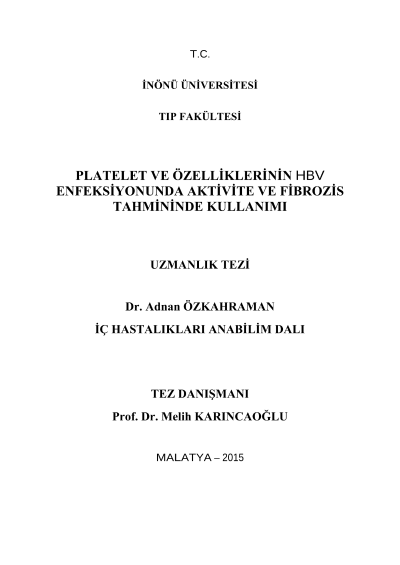 T.C.

İNÖNÜ ÜNİVERSİTESİ

TIP FAKÜLTESİ

PLATELET VE ÖZELLİKLERİNİN HBV ENFEKSİYONUNDA AKTİVİTE VE FİBROZİS TAHMİNİNDE KULLANIMI

UZMANLIK TEZİ

Dr. Adnan ÖZKAHRAMAN

İÇ HASTALIKLARI ANABİLİM DALI

TEZ DANIŞMANI

Prof. Dr. Melih KARINCAOĞLU

MALATYA – 2015